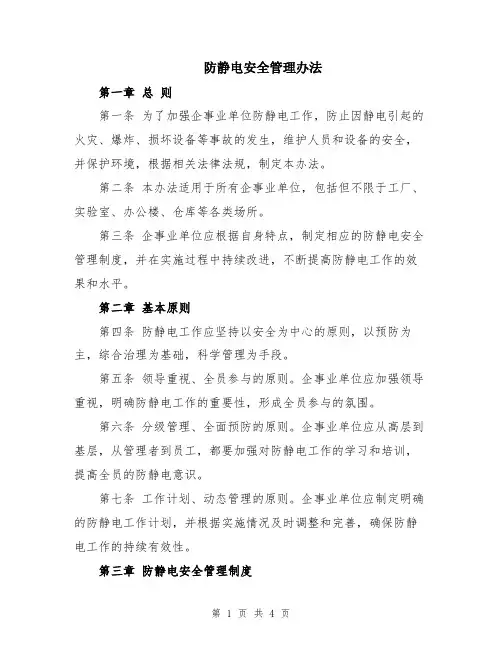 防静电安全管理办法

第一章 总 则

第一条 为了加强企事业单位防静电工作，防止因静电引起的火灾、爆炸、损坏设备等事故的发生，维护人员和设备的安全，并保护环境，根据相关法律法规，制定本办法。

第二条 本办法适用于所有企事业单位，包括但不限于工厂、实验室、办公楼、仓库等各类场所。

第三条 企事业单位应根据自身特点，制定相应的防静电安全管理制度，并在实施过程中持续改进，不断提高防静电工作的效果和水平。

第二章 基本原则

第四条 防静电工作应坚持以安全为中心的原则，以预防为主，综合治理为基础，科学管理为手段。

第五条 领导重视、全员参与的原则。企事业单位应加强领导重视，明确防静电工作的重要性，形成全员参与的氛围。

第六条 分级管理、全面预防的原则。企事业单位应从高层到基层，从管理者到员工，都要加强对防静电工作的学习和培训，提高全员的防静电意识。

第七条 工作计划、动态管理的原则。企事业单位应制定明确的防静电工作计划，并根据实施情况及时调整和完善，确保防静电工作的持续有效性。

第三章 防静电安全管理制度

第 1 页 共 4 页